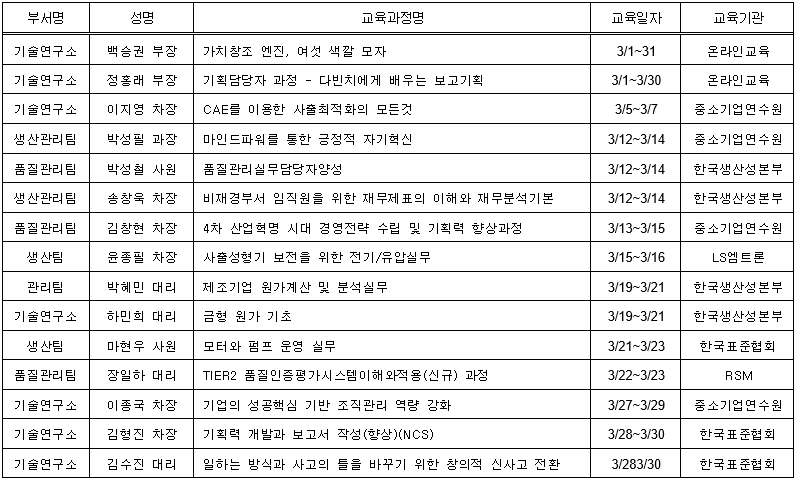 | 부서명 | 성명 | 교육과정명 | 교육일자 | 교육기관 |
|---|---|---|---|---|
| 기술연구소 | 백승권 부장 | 가치창조 엔진, 여섯 색깔 모자 | 3/1~31 | 온라인교육 |
| 기술연구소 | 정홍래 부장 | 기획담당자 과정 - 다빈치에게 배우는 보고기획 | 3/1~3/30 | 온라인교육 |
| 기술연구소 | 이지영 차장 | CAE를 이용한 사출최적화의 모든것 | 3/5~3/7 | 중소기업연수원 |
| 생산관리팀 | 박성필 과장 | 마인드파워를 통한 긍정적 자기혁신 | 3/12~3/14 | 중소기업연수원 |
| 품질관리팀 | 박성철 사원 | 품질관리실무담당자양성 | 3/12~3/14 | 한국생산성본부 |
| 생산관리팀 | 송창욱 차장 | 비재경부서 임직원을 위한 재무제표의 이해와 재무분석기본 | 3/12~3/14 | 한국생산성본부 |
| 품질관리팀 | 김창현 차장 | 4차 산업혁명 시대 경영전략 수립 및 기획력 향상과정 | 3/13~3/15 | 중소기업연수원 |
| 생산팀 | 윤종필 차장 | 사출성형기 보전을 위한 전기/유압실무 | 3/15~3/16 | LS엠트론 |
| 관리팀 | 박혜민 대리 | 제조기업 원가계산 및 분석실무 | 3/19~3/21 | 한국생산성본부 |
| 기술연구소 | 하민희 대리 | 금형 원가 기초 | 3/19~3/21 | 한국생산성본부 |
| 생산팀 | 마현우 사원 | 모터와 펌프 운영 실무 | 3/21~3/23 | 한국표준협회 |
| 품질관리팀 | 장일하 대리 | TIER2 품질인증평가시스템이해와적용(신규) 과정 | 3/22~3/23 | RSM |
| 기술연구소 | 이종국 차장 | 기업의 성공핵심 기반 조직관리 역량 강화 | 3/27~3/29 | 중소기업연수원 |
| 기술연구소 | 김형진 차장 | 기획력 개발과 보고서 작성(향상)(NCS) | 3/28~3/30 | 한국표준협회 |
| 기술연구소 | 김수진 대리 | 일하는 방식과 사고의 틀을 바꾸기 위한 창의적 신사고 전환 | 3/283/30 | 한국표준협회 |